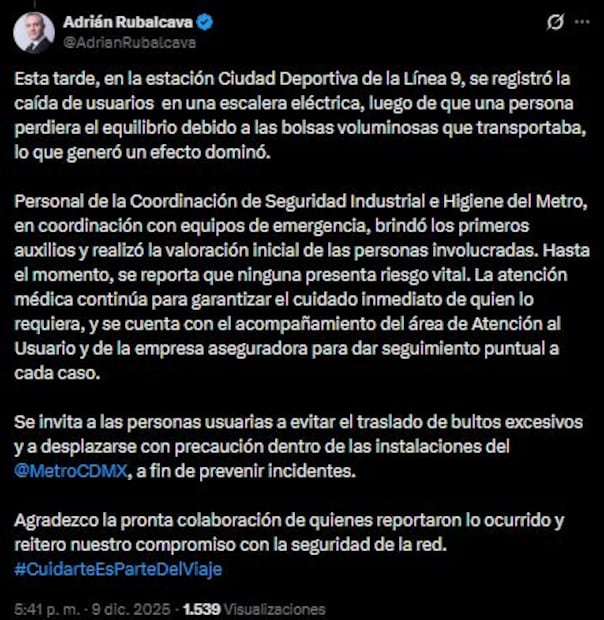 Adrián Rubalcava
@AdrianRubalcava

Esta tarde, en la estación Ciudad Deportiva de la Línea 9, se registró la caída de usuarios en una escalera eléctrica, luego de que una persona perdiera el equilibrio debido a las bolsas voluminosas que transportaba, lo que generó un efecto dominó.

Personal de la Coordinación de Seguridad Industrial e Higiene del Metro, en coordinación con equipos de emergencia, brindó los primeros auxilios y realizó la valoración inicial de las personas involucradas. Hasta el momento, se reporta que ninguna presenta riesgo vital. La atención médica continúa para garantizar el cuidado inmediato de quien lo requiera, y se cuenta con el acompañamiento del área de Atención al Usuario y de la empresa aseguradora para dar seguimiento puntual a cada caso.

Se invita a las personas usuarias a evitar el traslado de bultos excesivos y a desplazarse con precaución dentro de las instalaciones del @MetroCDMX, a fin de prevenir incidentes.

Agradezco la pronta colaboración de quienes reportaron lo ocurrido y reitero nuestro compromiso con la seguridad de la red. #CuidarteEsParteDelViaje

5:41 p. m. · 9 dic. 2025 · 1.539 Visualizaciones